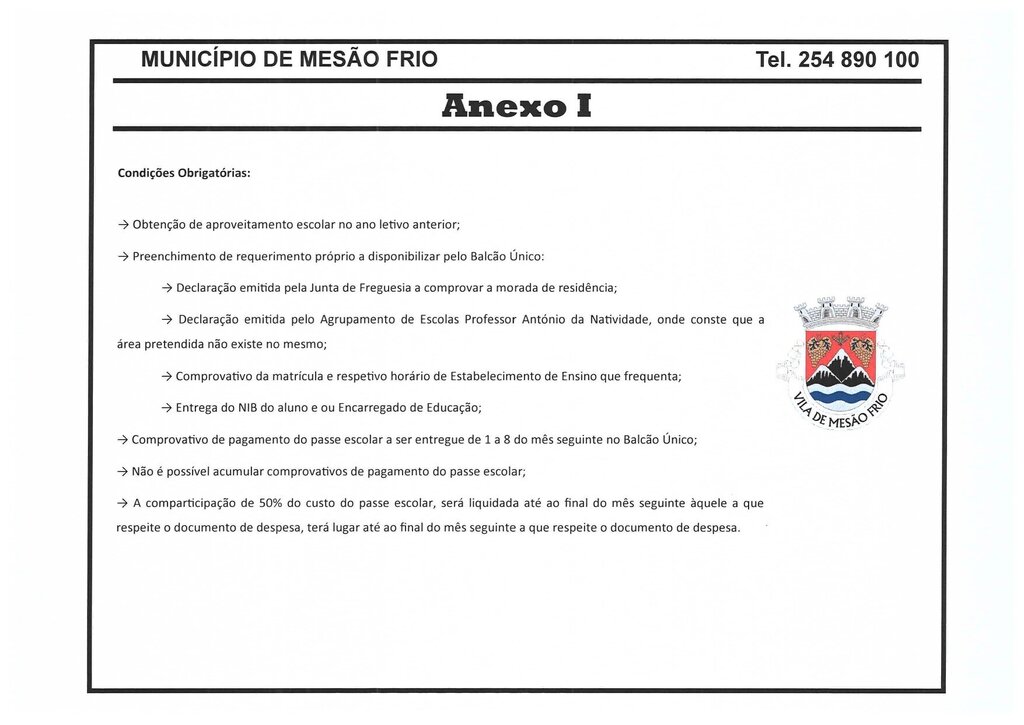 MUNICÍPIO DE MESÃO FRIO Tel. 254 890 100

Anexo I

Condições Obrigatórias:

→ Obtenção de aproveitamento escolar no ano letivo anterior;

→ Preenchimento de requerimento próprio a disponibilizar pelo Balcão Único:

→ Declaração emitida pela Junta de Freguesia a comprovar a morada de residência;

→ Declaração emitida pelo Agrupamento de Escolas Professor António da Natividade, onde conste que a área pretendida não existe no mesmo;

→ Comprovativo da matrícula e respetivo horário de Estabelecimento de Ensino que frequenta;

→ Entrega do NIB do aluno e ou Encarregado de Educação;

→ Comprovativo de pagamento do passe escolar a ser entregue de 1 a 8 do mês seguinte no Balcão Único;

→ Não é possível acumular comprovativos de pagamento do passe escolar;

→ A comparticipação de 50% do custo do passe escolar, será liquidada até ao final do mês seguinte àquele a que respeite o documento de despesa, terá lugar até ao final do mês seguinte a que respeite o documento de despesa.

VILA DE MESÃO FRIO